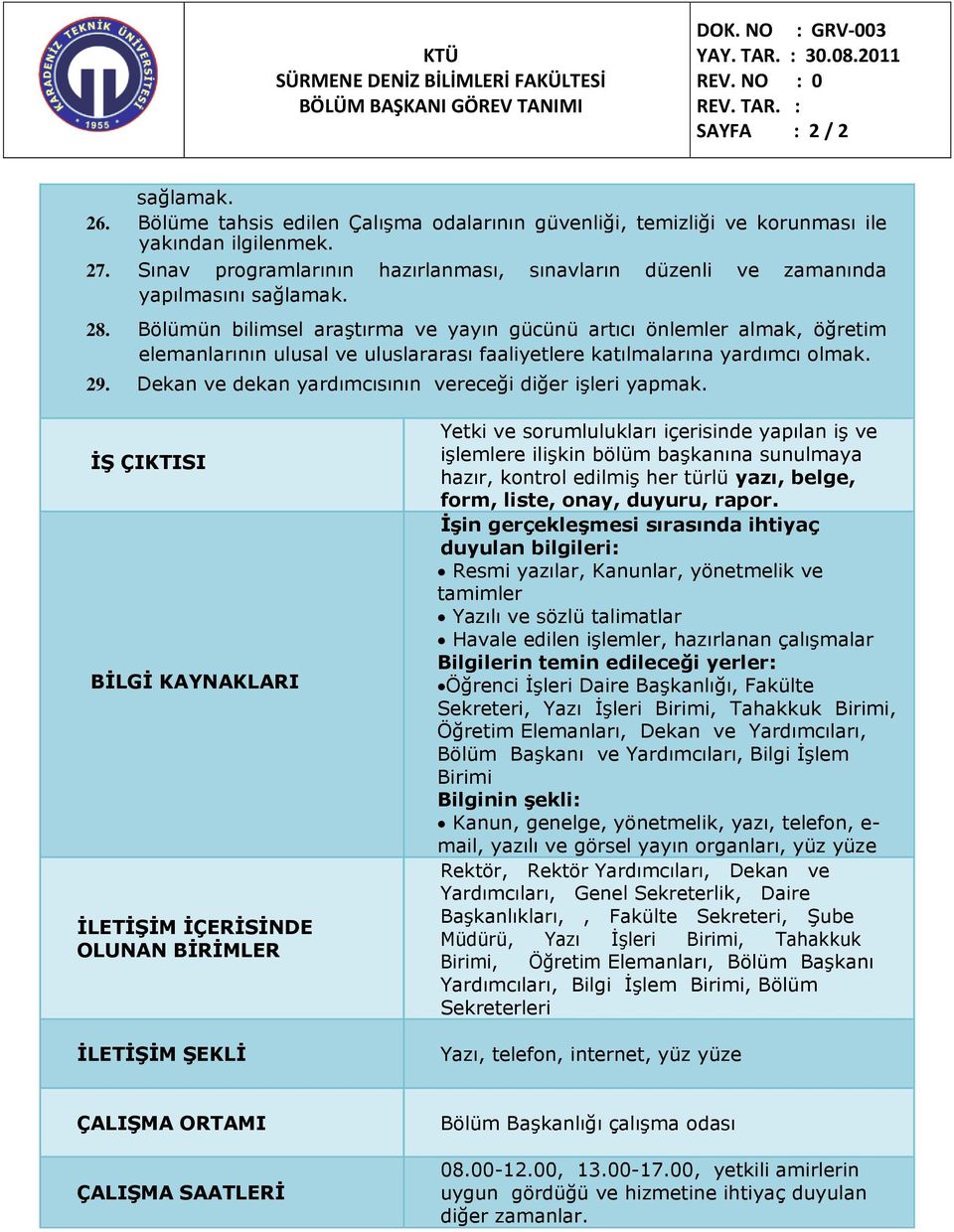 KARADENİZ TEKNİK ÜNİVERSİTESİ
1955

KTÜ
SÜRMENE DENİZ BİLİMLERİ FAKÜLTESİ
BÖLÜM BAŞKANI GÖREV TANIMI

DOK. NO : GRV-003
YAY. TAR. : 30.08.2011
REV. NO : 0
REV. TAR. :
SAYFA : 2 / 2

sağlamak.
26. Bölüme tahsis edilen Çalışma odalarının güvenliği, temizliği ve korunması ile yakından ilgilenmek.
27. Sınav programlarının hazırlanması, sınavların düzenli ve zamanında yapılmasını sağlamak.
28. Bölümün bilimsel araştırma ve yayın gücünü artıcı önlemler almak, öğretim elemanlarının ulusal ve uluslararası faaliyetlere katılmalarına yardımcı olmak.
29. Dekan ve dekan yardımcısının vereceği diğer işleri yapmak.

| | |
|---|---|
| İŞ ÇIKTISI | Yetki ve sorumlulukları içerisinde yapılan iş ve işlemlere ilişkin bölüm başkanına sunulmaya hazır, kontrol edilmiş her türlü yazı, belge, form, liste, onay, duyuru, rapor. |
| BİLGİ KAYNAKLARI | İşin gerçekleşmesi sırasında ihtiyaç duyulan bilgileri: • Resmi yazılar, Kanunlar, yönetmelik ve tamimler • Yazılı ve sözlü talimatlar • Havale edilen işlemler, hazırlanan çalışmalar Bilgilerin temin edileceği yerler: •Öğrenci İşleri Daire Başkanlığı, Fakülte Sekreteri, Yazı İşleri Birimi, Tahakkuk Birimi, Öğretim Elemanları, Dekan ve Yardımcıları, Bölüm Başkanı ve Yardımcıları, Bilgi İşlem Birimi Bilginin şekli: • Kanun, genelge, yönetmelik, yazı, telefon, e-mail, yazılı ve görsel yayın organları, yüz yüze |
| İLETİŞİM İÇERİSİNDE OLUNAN BİRİMLER | Rektör, Rektör Yardımcıları, Dekan ve Yardımcıları, Genel Sekreterlik, Daire Başkanlıkları, , Fakülte Sekreteri, Şube Müdürü, Yazı İşleri Birimi, Tahakkuk Birimi, Öğretim Elemanları, Bölüm Başkanı Yardımcıları, Bilgi İşlem Birimi, Bölüm Sekreterleri |
| İLETİŞİM ŞEKLİ | Yazı, telefon, internet, yüz yüze |
| ÇALIŞMA ORTAMI | Bölüm Başkanlığı çalışma odası |
| ÇALIŞMA SAATLERİ | 08.00-12.00, 13.00-17.00, yetkili amirlerin uygun gördüğü ve hizmetine ihtiyaç duyulan diğer zamanlar. |